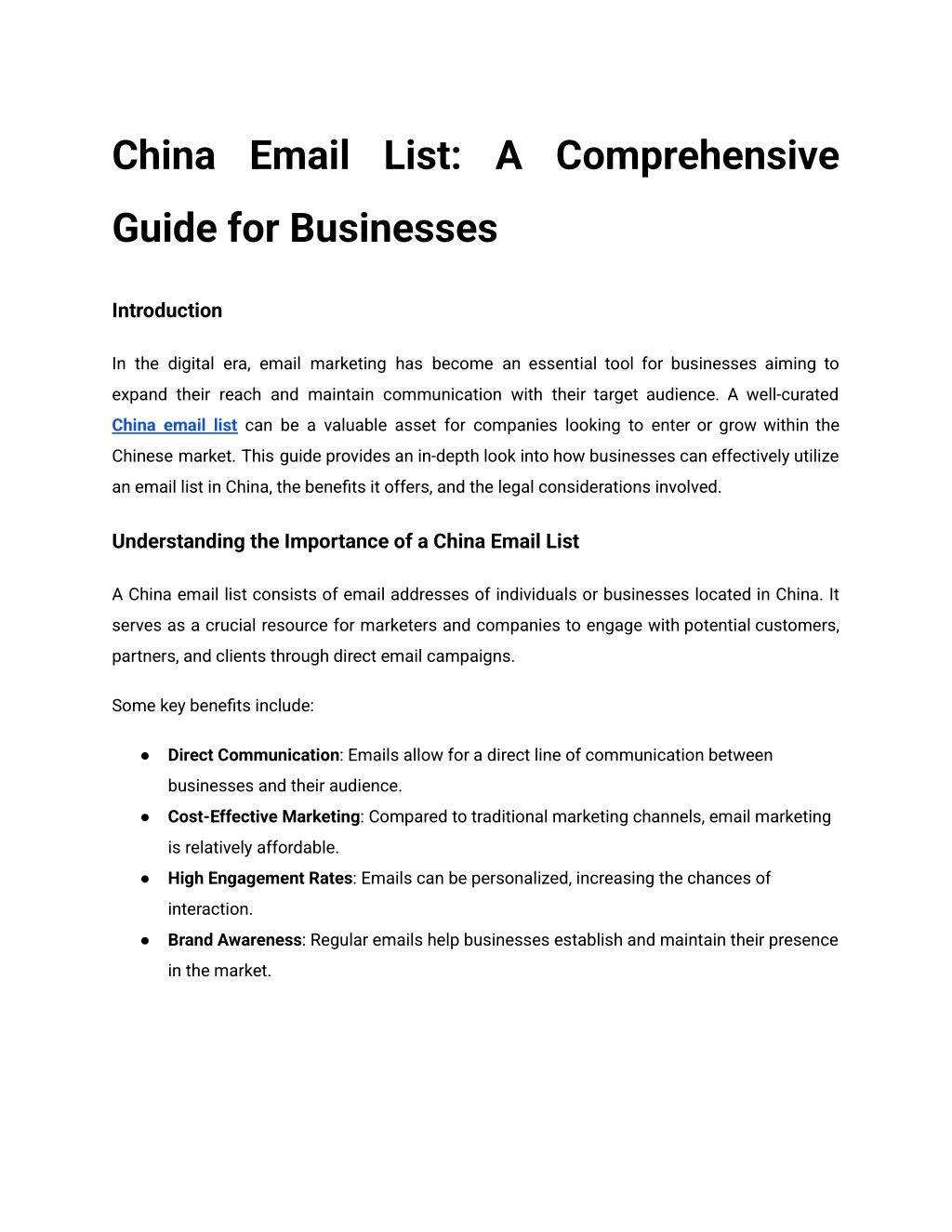 China Email List: A Comprehensive Guide for Businesses

Introduction

In the digital era, email marketing has become an essential tool for businesses aiming to expand their reach and maintain communication with their target audience. A well-curated China email list can be a valuable asset for companies looking to enter or grow within the Chinese market. This guide provides an in-depth look into how businesses can effectively utilize an email list in China, the benefits it offers, and the legal considerations involved.

Understanding the Importance of a China Email List

A China email list consists of email addresses of individuals or businesses located in China. It serves as a crucial resource for marketers and companies to engage with potential customers, partners, and clients through direct email campaigns.

Some key benefits include:

● Direct Communication: Emails allow for a direct line of communication between businesses and their audience.
● Cost-Effective Marketing: Compared to traditional marketing channels, email marketing is relatively affordable.
● High Engagement Rates: Emails can be personalized, increasing the chances of interaction.
● Brand Awareness: Regular emails help businesses establish and maintain their presence in the market.